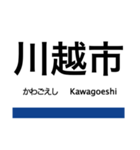 川越市

かわごえし Kawagoeshi